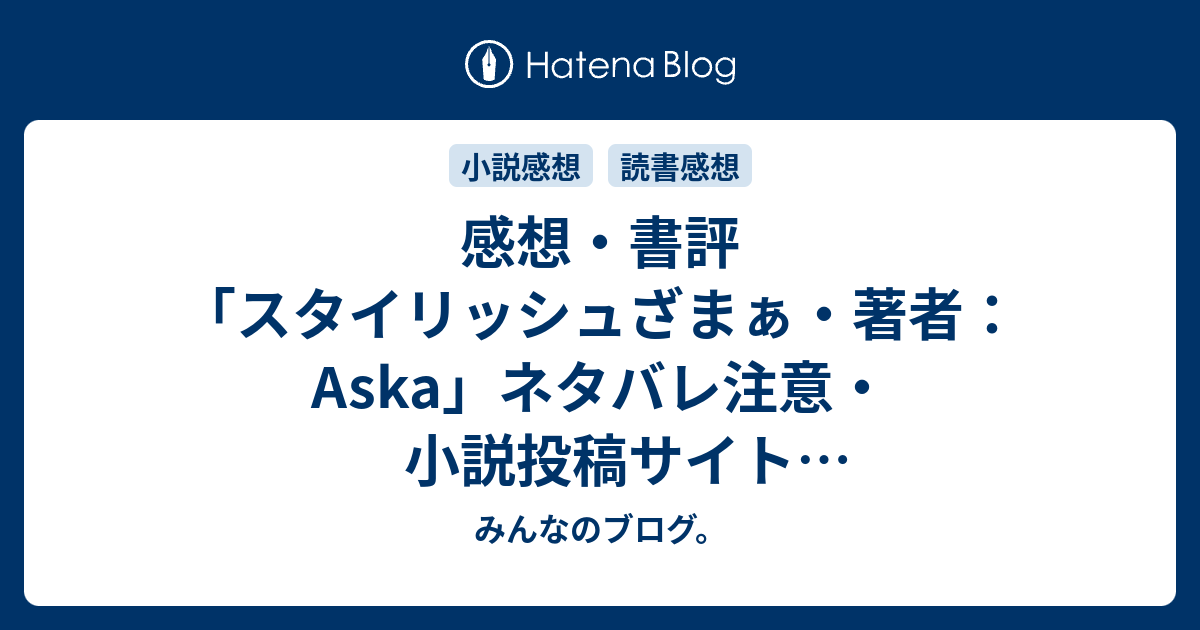 Hatena Blog

小説感想

読書感想

感想・書評「スタイリッシュざまぁ・著者：Aska」ネタバレ注意・小説投稿サイト…

みんなのブログ。